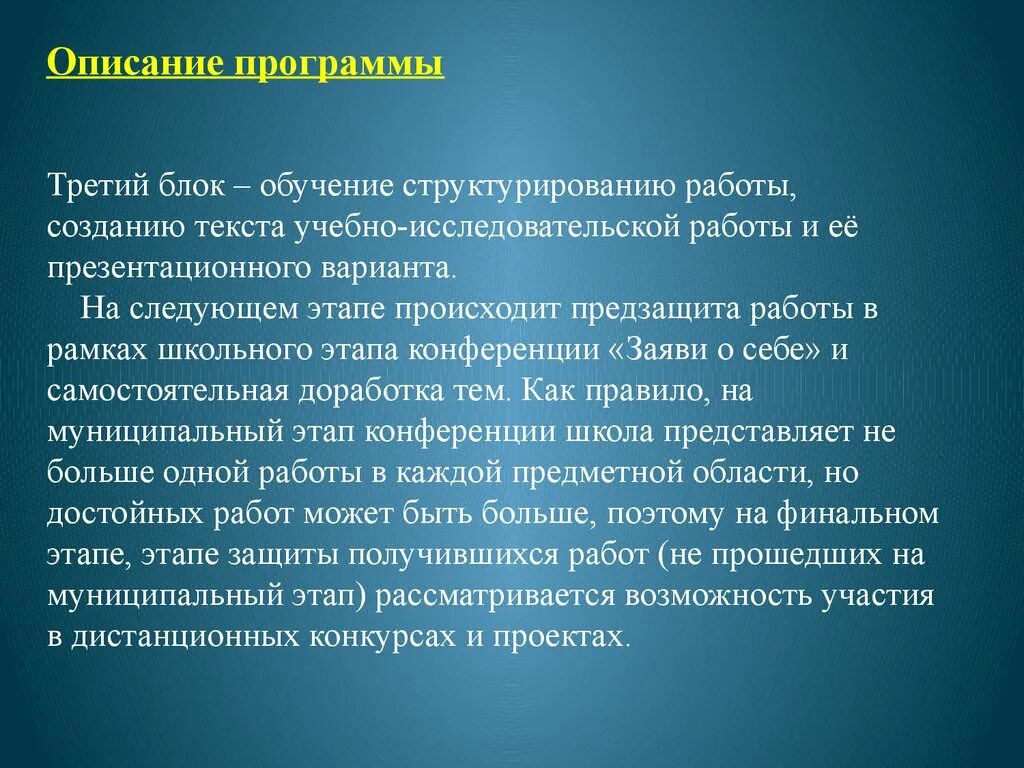 Описание программы

Третий блок – обучение структурированию работы, созданию текста учебно-исследовательской работы и её презентационного варианта.

На следующем этапе происходит предзащита работы в рамках школьного этапа конференции «Заяви о себе» и самостоятельная доработка тем. Как правило, на муниципальный этап конференции школа представляет не больше одной работы в каждой предметной области, но достойных работ может быть больше, поэтому на финальном этапе, этапе защиты получившихся работ (не прошедших на муниципальный этап) рассматривается возможность участия в дистанционных конкурсах и проектах.